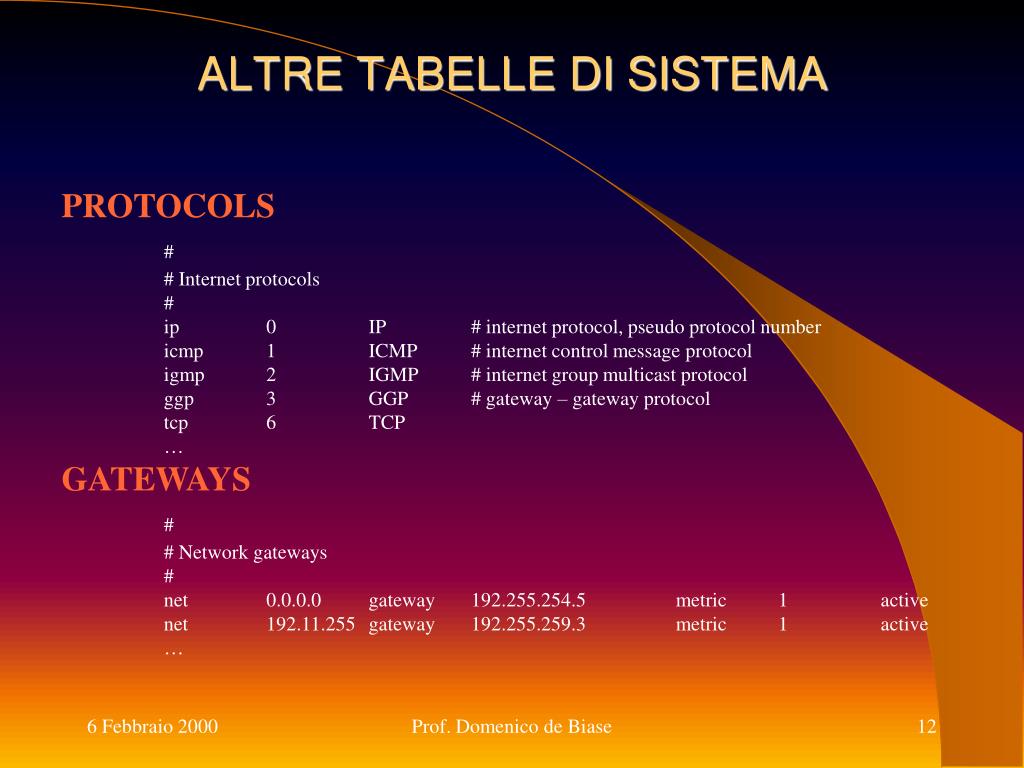 ALTRE TABELLE DI SISTEMA

PROTOCOLS

#
# Internet protocols
#
ip 0 IP # internet protocol, pseudo protocol number
icmp 1 ICMP # internet control message protocol
igmp 2 IGMP # internet group multicast protocol
ggp 3 GGP # gateway – gateway protocol
tcp 6 TCP
…

GATEWAYS

#
# Network gateways
#
net 0.0.0.0 gateway 192.255.254.5 metric 1 active
net 192.11.255 gateway 192.255.259.3 metric 1 active
…

6 Febbraio 2000 Prof. Domenico de Biase 12